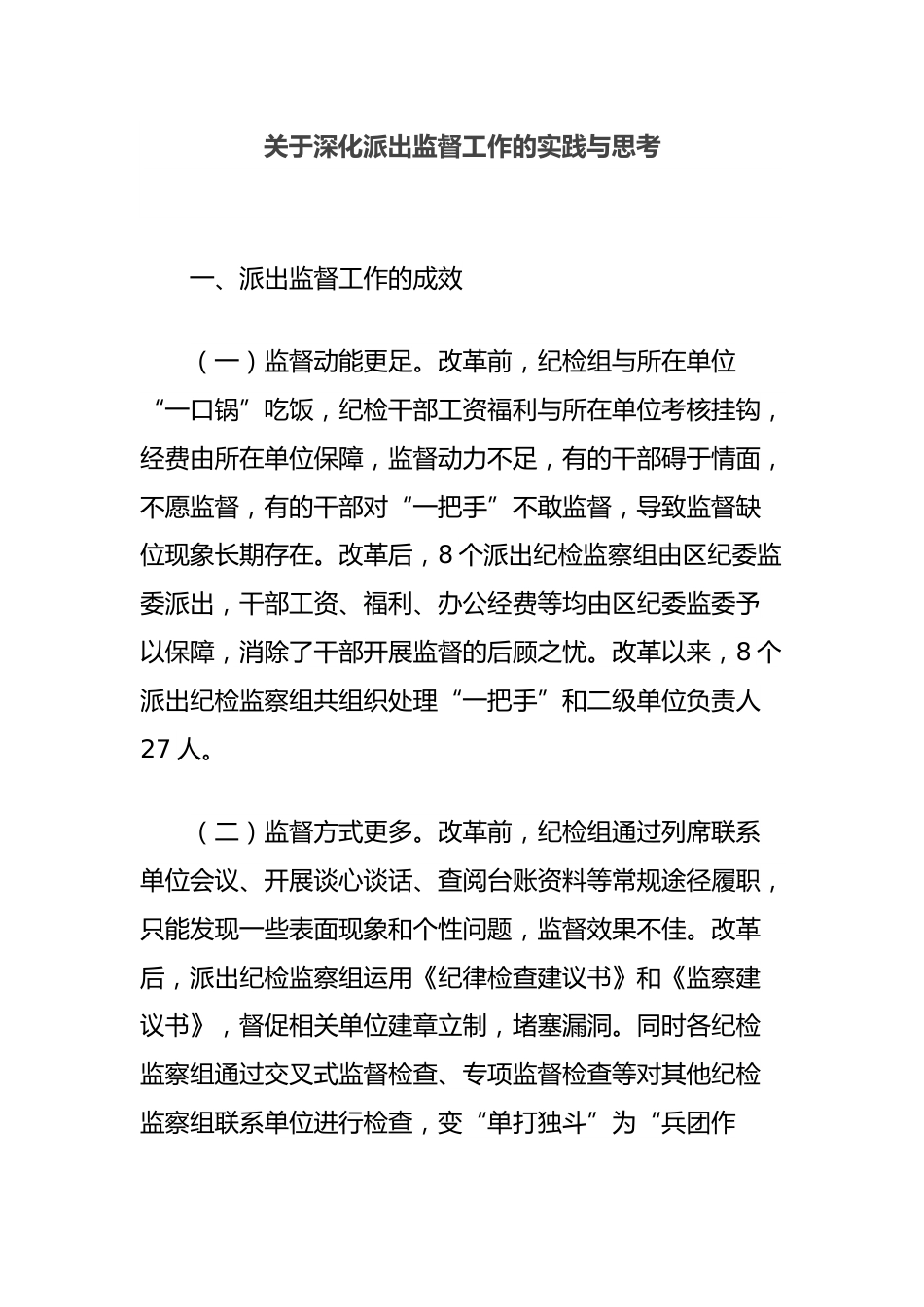 关于深化派出监督工作的实践与思考

一、派出监督工作的成效

（一）监督动能更足。改革前，纪检组与所在单位“一口锅”吃饭，纪检干部工资福利与所在单位考核挂钩，经费由所在单位保障，监督动力不足，有的干部碍于情面，不愿监督，有的干部对“一把手”不敢监督，导致监督缺位现象长期存在。改革后，8个派出纪检监察组由区纪委监委派出，干部工资、福利、办公经费等均由区纪委监委予以保障，消除了干部开展监督的后顾之忧。改革以来，8个派出纪检监察组共组织处理“一把手”和二级单位负责人27人。

（二）监督方式更多。改革前，纪检组通过列席联系单位会议、开展谈心谈话、查阅台账资料等常规途径履职，只能发现一些表面现象和个性问题，监督效果不佳。改革后，派出纪检监察组运用《纪律检查建议书》和《监察建议书》，督促相关单位建章立制，堵塞漏洞。同时各纪检监察组通过交叉式监督检查、专项监督检查等对其他纪检监察组联系单位进行检查，变“单打独斗”为“兵团作